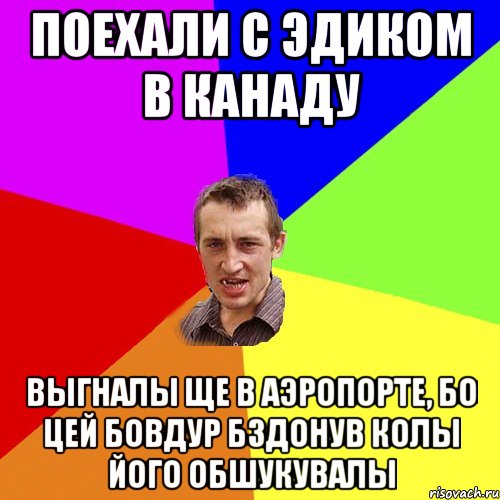 ПОЕХАЛИ С ЭДИКОМ В КАНАДУ

ВЫГНАЛЫ ЩЕ В АЭРОПОРТЕ, БО ЦЕЙ БОВДУР БЗДОНУВ КОЛЫ ЙОГО ОБШУКУВАЛЫ

risovach.ru